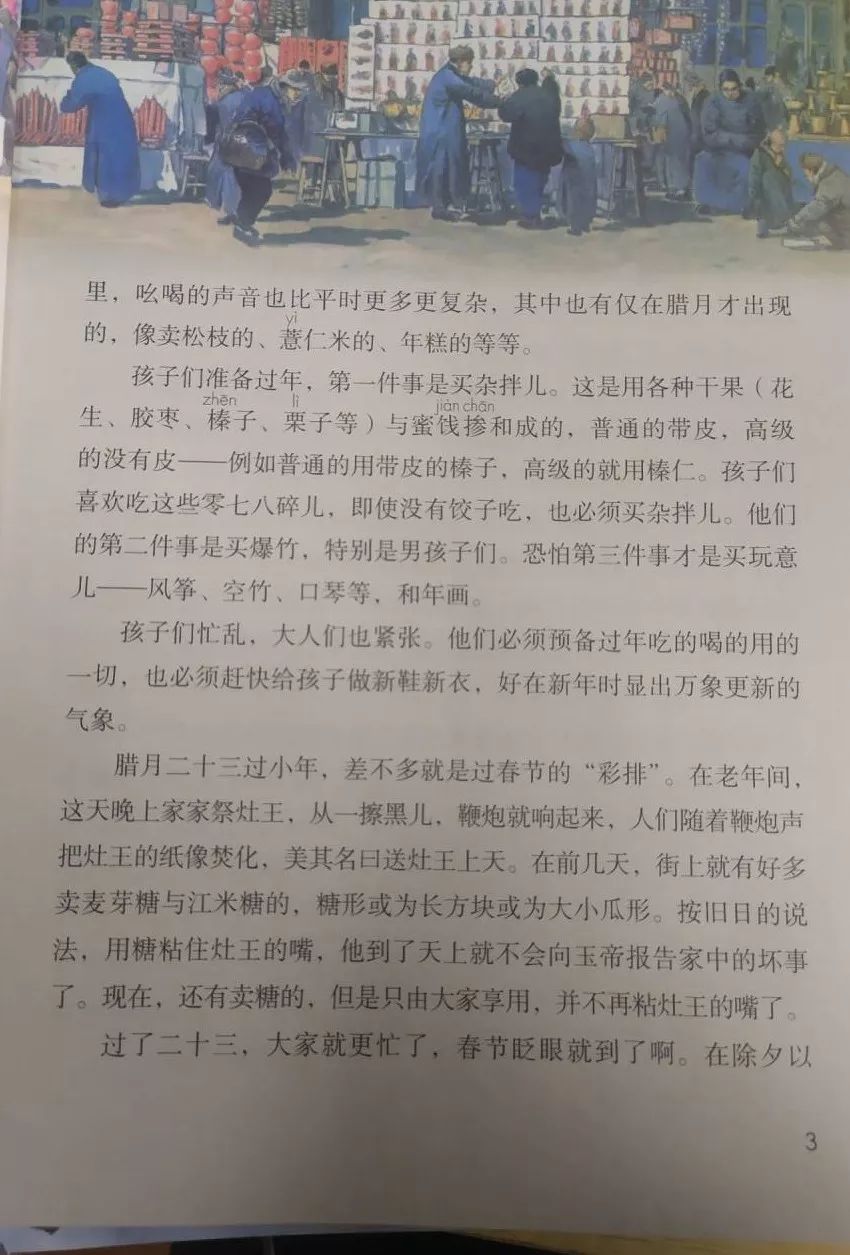 里，吆喝的声音也比平时更多更复杂，其中也有仅在腊月才出现的，像卖松枝的、薏（yì）仁米的、年糕的等等。

孩子们准备过年，第一件事是买杂拌儿。这是用各种干果（花生、胶枣、榛（zhēn）子、栗（lì）子等）与蜜饯（jiàn）掺（chān）和成的，普通的带皮，高级的没有皮——例如普通的用带皮的榛子，高级的就用榛仁。孩子们喜欢吃这些零七八碎儿，即使没有饺子吃，也必须买杂拌儿。他们的第二件事是买爆竹，特别是男孩子们。恐怕第三件事才是买玩意儿——风筝、空竹、口琴等，和年画。

孩子们忙乱，大人们也紧张。他们必须预备过年吃的喝的用的一切，也必须赶快给孩子做新鞋新衣，好在新年时显出万象更新的气象。

腊月二十三过小年，差不多就是过春节的“彩排”。在老年间，这天晚上家家祭灶王，从一擦黑儿，鞭炮就响起来，人们随着鞭炮声把灶王的纸像焚化，美其名曰送灶王上天。在前几天，街上就有好多卖麦芽糖与江米糖的，糖形或为长方块或为大小瓜形。按旧日的说法，用糖粘住灶王的嘴，他到了天上就不会向玉帝报告家中的坏事了。现在，还有卖糖的，但是只由大家享用，并不再粘灶王的嘴了。

过了二十三，大家就更忙了，春节眨眼就到了啊。在除夕以

3